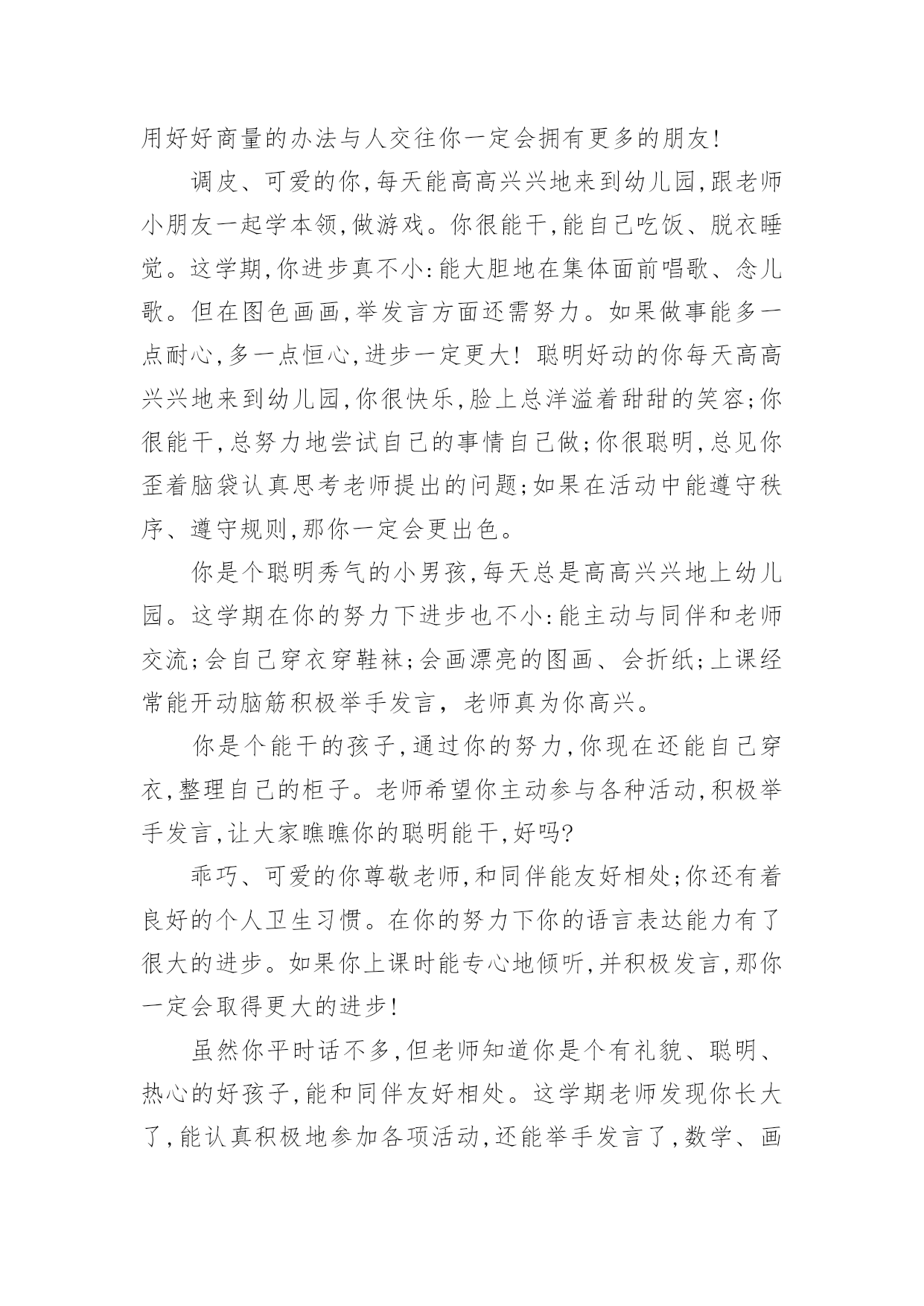 用好好商量的办法与人交往你一定会拥有更多的朋友!

调皮、可爱的你,每天能高高兴兴地来到幼儿园,跟老师小朋友一起学本领,做游戏。你很能干,能自己吃饭、脱衣睡觉。这学期,你进步真不小:能大胆地在集体面前唱歌、念儿歌。但在图色画画,举发言方面还需努力。如果做事能多一点耐心,多一点恒心,进步一定更大! 聪明好动的你每天高高兴兴地来到幼儿园,你很快乐,脸上总洋溢着甜甜的笑容;你很能干,总努力地尝试自己的事情自己做;你很聪明,总见你歪着脑袋认真思考老师提出的问题;如果在活动中能遵守秩序、遵守规则,那你一定会更出色。

你是个聪明秀气的小男孩,每天总是高高兴兴地上幼儿园。这学期在你的努力下进步也不小:能主动与同伴和老师交流;会自己穿衣穿鞋袜;会画漂亮的图画、会折纸;上课经常能开动脑筋积极举手发言, 老师真为你高兴。

你是个能干的孩子,通过你的努力,你现在还能自己穿衣,整理自己的柜子。老师希望你主动参与各种活动,积极举手发言,让大家瞧瞧你的聪明能干,好吗?

乖巧、可爱的你尊敬老师,和同伴能友好相处;你还有着良好的个人卫生习惯。在你的努力下你的语言表达能力有了很大的进步。如果你上课时能专心地倾听,并积极发言,那你一定会取得更大的进步!

虽然你平时话不多,但老师知道你是个有礼貌、聪明、热心的好孩子,能和同伴友好相处。这学期老师发现你长大了,能认真积极地参加各项活动,还能举手发言了,数学、画